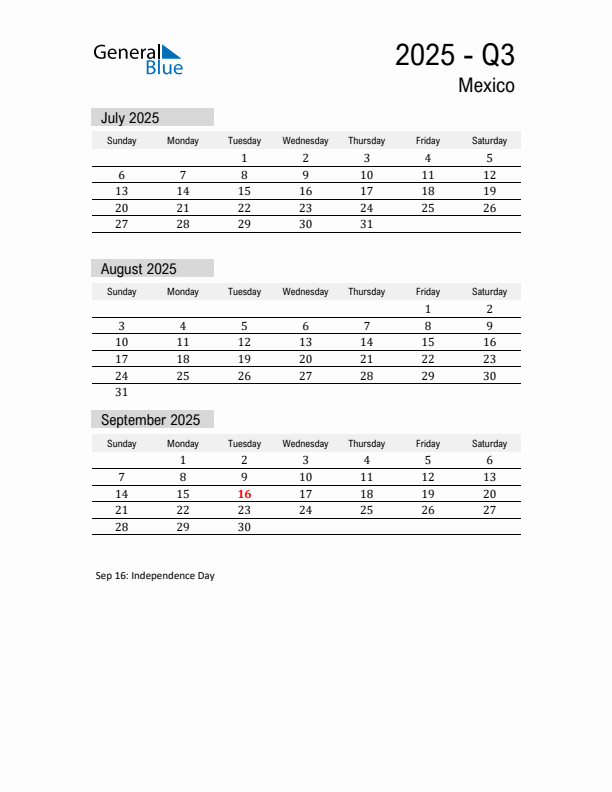 General Blue

2025 - Q3

Mexico

July 2025

| Sunday | Monday | Tuesday | Wednesday | Thursday | Friday | Saturday |
|---|---|---|---|---|---|---|
| | | 1 | 2 | 3 | 4 | 5 |
| 6 | 7 | 8 | 9 | 10 | 11 | 12 |
| 13 | 14 | 15 | 16 | 17 | 18 | 19 |
| 20 | 21 | 22 | 23 | 24 | 25 | 26 |
| 27 | 28 | 29 | 30 | 31 | | |

August 2025

| Sunday | Monday | Tuesday | Wednesday | Thursday | Friday | Saturday |
|---|---|---|---|---|---|---|
| | | | | | 1 | 2 |
| 3 | 4 | 5 | 6 | 7 | 8 | 9 |
| 10 | 11 | 12 | 13 | 14 | 15 | 16 |
| 17 | 18 | 19 | 20 | 21 | 22 | 23 |
| 24 | 25 | 26 | 27 | 28 | 29 | 30 |
| 31 | | | | | | |

September 2025

| Sunday | Monday | Tuesday | Wednesday | Thursday | Friday | Saturday |
|---|---|---|---|---|---|---|
| | 1 | 2 | 3 | 4 | 5 | 6 |
| 7 | 8 | 9 | 10 | 11 | 12 | 13 |
| 14 | 15 | 16 | 17 | 18 | 19 | 20 |
| 21 | 22 | 23 | 24 | 25 | 26 | 27 |
| 28 | 29 | 30 | | | | |

Sep 16: Independence Day